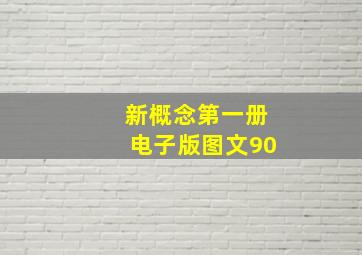 新概念第一册
电子版图文90